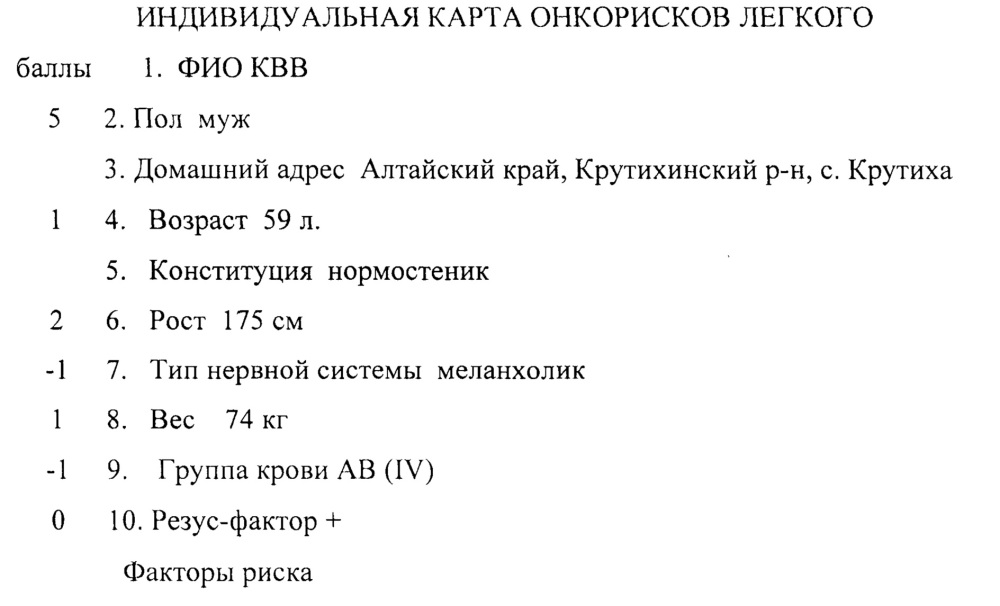 ИНДИВИДУАЛЬНАЯ КАРТА ОНКОРИСКОВ ЛЕГКОГО

баллы 1. ФИО КВВ

5 2. Пол муж

3. Домашний адрес Алтайский край, Крутихинский р-н, с. Крутиха

1 4. Возраст 59 л.

5. Конституция нормостеник

2 6. Рост 175 см

-1 7. Тип нервной системы меланхолик

1 8. Вес 74 кг

-1 9. Группа крови АВ (IV)

0 10. Резус-фактор +

Факторы риска